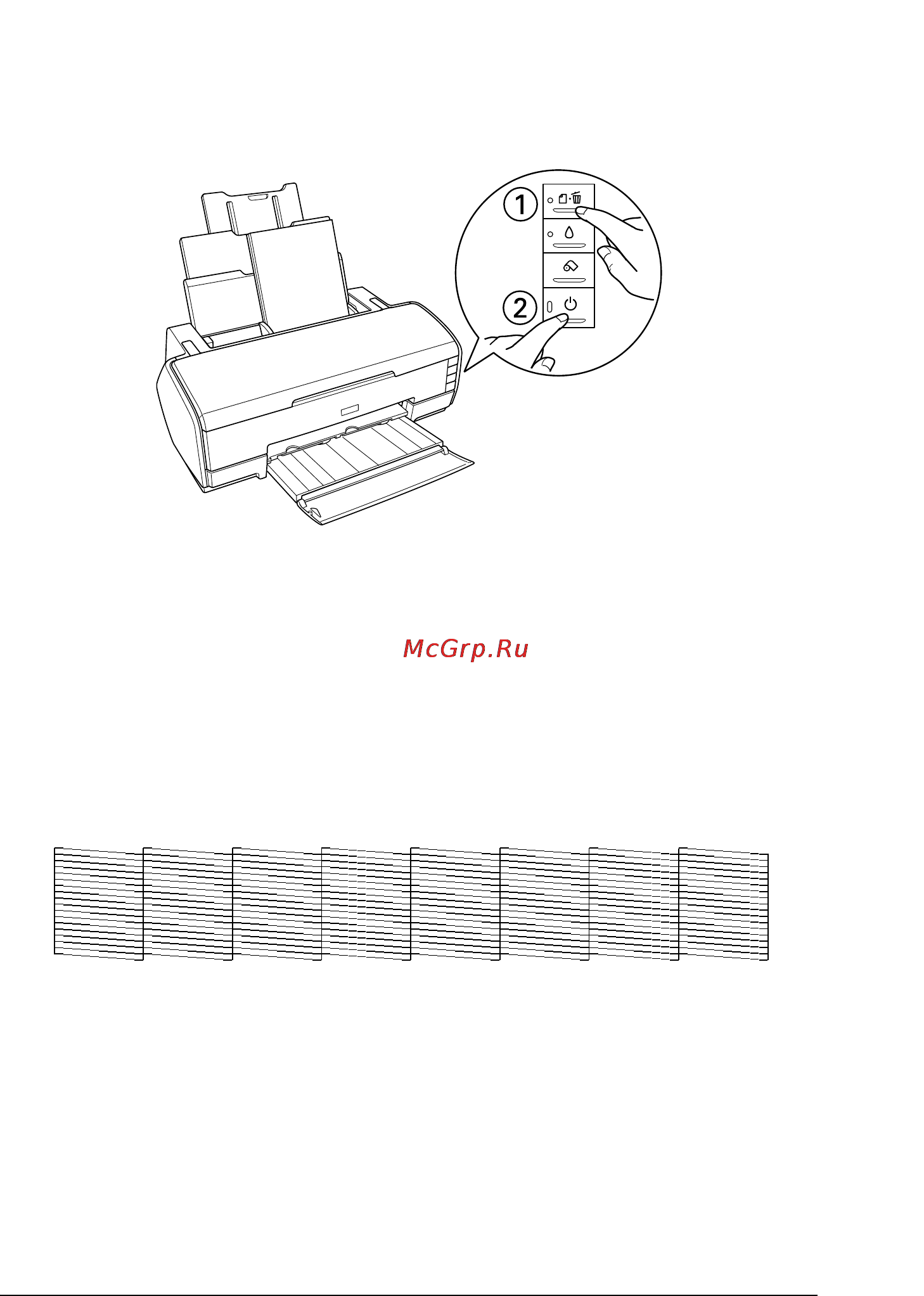 1
2

McGrp.Ru